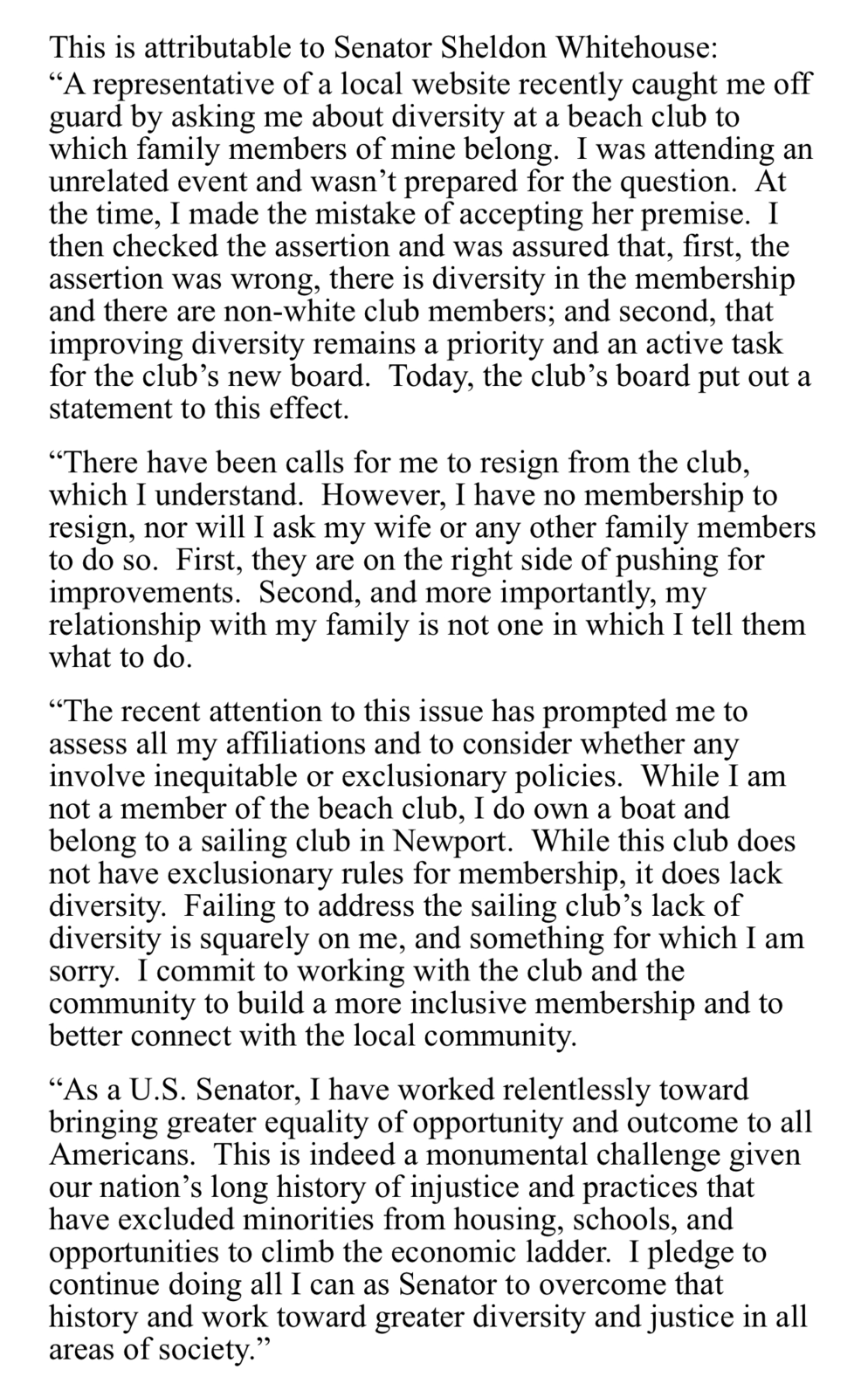 This is attributable to Senator Sheldon Whitehouse:

“A representative of a local website recently caught me off guard by asking me about diversity at a beach club to which family members of mine belong. I was attending an unrelated event and wasn’t prepared for the question. At the time, I made the mistake of accepting her premise. I then checked the assertion and was assured that, first, the assertion was wrong, there is diversity in the membership and there are non-white club members; and second, that improving diversity remains a priority and an active task for the club’s new board. Today, the club’s board put out a statement to this effect.

“There have been calls for me to resign from the club, which I understand. However, I have no membership to resign, nor will I ask my wife or any other family members to do so. First, they are on the right side of pushing for improvements. Second, and more importantly, my relationship with my family is not one in which I tell them what to do.

“The recent attention to this issue has prompted me to assess all my affiliations and to consider whether any involve inequitable or exclusionary policies. While I am not a member of the beach club, I do own a boat and belong to a sailing club in Newport. While this club does not have exclusionary rules for membership, it does lack diversity. Failing to address the sailing club’s lack of diversity is squarely on me, and something for which I am sorry. I commit to working with the club and the community to build a more inclusive membership and to better connect with the local community.

“As a U.S. Senator, I have worked relentlessly toward bringing greater equality of opportunity and outcome to all Americans. This is indeed a monumental challenge given our nation’s long history of injustice and practices that have excluded minorities from housing, schools, and opportunities to climb the economic ladder. I pledge to continue doing all I can as Senator to overcome that history and work toward greater diversity and justice in all areas of society.”